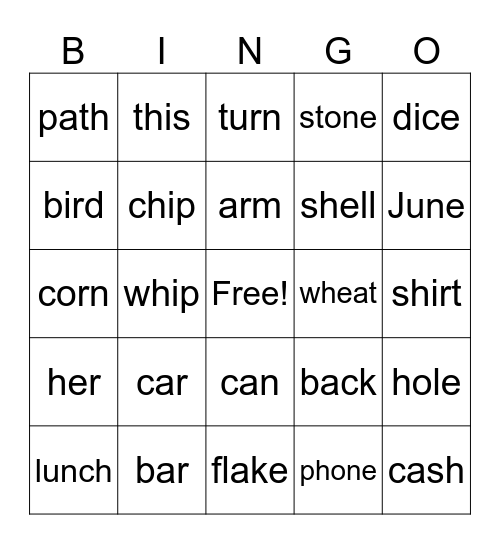 | B | I | N | G | O |
|---|---|---|---|---|
| path | this | turn | stone | dice |
| bird | chip | arm | shell | June |
| corn | whip | Free! | wheat | shirt |
| her | car | can | back | hole |
| lunch | bar | flake | phone | cash |